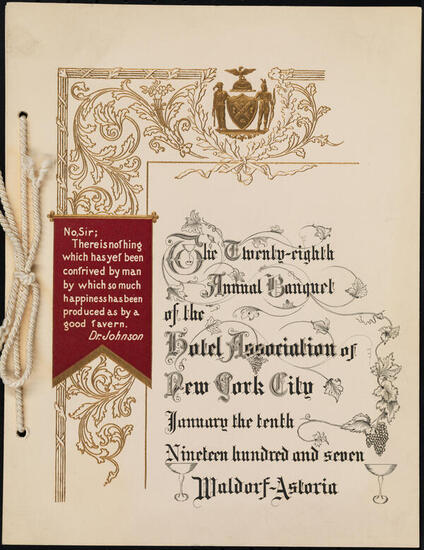 No, Sir;
There is nothing which has yet been contrived by man by which so much happiness has been produced as by a good tavern.
Dr. Johnson

The Twenty-eighth Annual Banquet of the Hotel Association of New York City January the tenth Nineteen hundred and seven Waldorf-Astoria